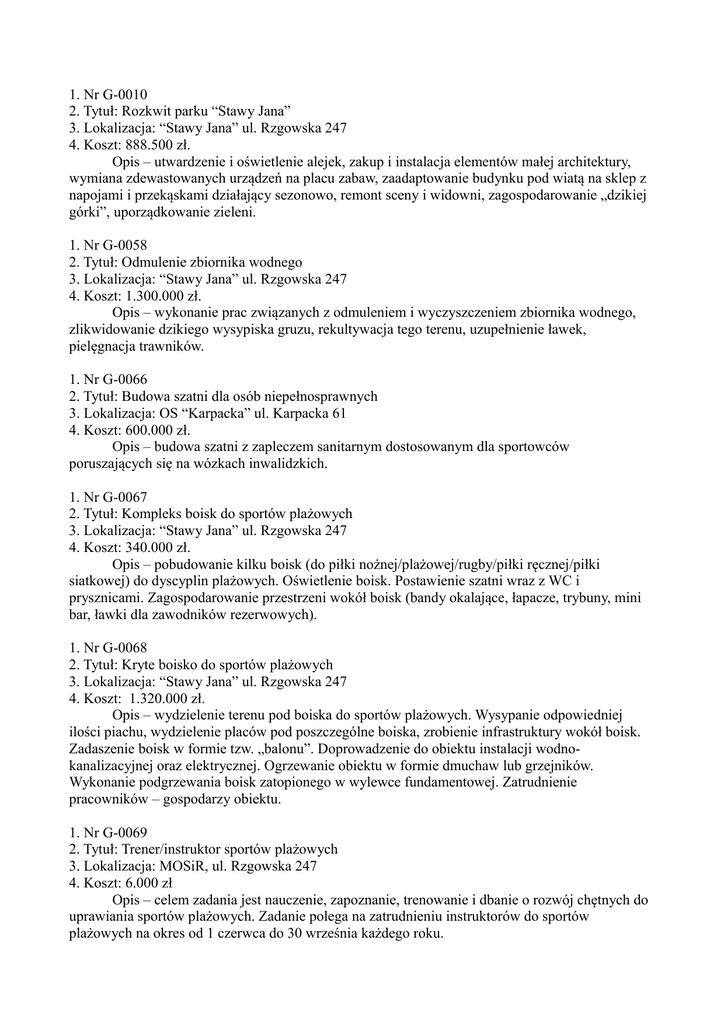 1. Nr G-0010
2. Tytuł: Rozkwit parku “Stawy Jana”
3. Lokalizacja: “Stawy Jana” ul. Rzgowska 247
4. Koszt: 888.500 zł.

Opis – utwardzenie i oświetlenie alejek, zakup i instalacja elementów małej architektury, wymiana zdewastowanych urządzeń na placu zabaw, zaadaptowanie budynku pod wiatą na sklep z napojami i przekąskami działający sezonowo, remont sceny i widowni, zagospodarowanie „dzikiej górki”, uporządkowanie zieleni.

1. Nr G-0058
2. Tytuł: Odmulenie zbiornika wodnego
3. Lokalizacja: “Stawy Jana” ul. Rzgowska 247
4. Koszt: 1.300.000 zł.

Opis – wykonanie prac związanych z odmuleniem i wyczyszczeniem zbiornika wodnego, zlikwidowanie dzikiego wysypiska gruzu, rekultywacja tego terenu, uzupełnienie ławek, pielęgnacja trawników.

1. Nr G-0066
2. Tytuł: Budowa szatni dla osób niepełnosprawnych
3. Lokalizacja: OS “Karpacka” ul. Karpacka 61
4. Koszt: 600.000 zł.

Opis – budowa szatni z zapleczem sanitarnym dostosowanym dla sportowców poruszających się na wózkach inwalidzkich.

1. Nr G-0067
2. Tytuł: Kompleks boisk do sportów plażowych
3. Lokalizacja: “Stawy Jana” ul. Rzgowska 247
4. Koszt: 340.000 zł.

Opis – pobudowanie kilku boisk (do piłki nożnej/plażowej/rugby/piłki ręcznej/piłki siatkowej) do dyscyplin plażowych. Oświetlenie boisk. Postawienie szatni wraz z WC i prysznicami. Zagospodarowanie przestrzeni wokół boisk (bandy okalające, łapacze, trybuny, mini bar, ławki dla zawodników rezerwowych).

1. Nr G-0068
2. Tytuł: Kryte boisko do sportów plażowych
3. Lokalizacja: “Stawy Jana” ul. Rzgowska 247
4. Koszt: 1.320.000 zł.

Opis – wydzielenie terenu pod boiska do sportów plażowych. Wysypanie odpowiedniej ilości piachu, wydzielenie placów pod poszczególne boiska, zrobienie infrastruktury wokół boisk. Zadaszenie boisk w formie tzw. „balonu”. Doprowadzenie do obiektu instalacji wodno-kanalizacyjnej oraz elektrycznej. Ogrzewanie obiektu w formie dmuchaw lub grzejników. Wykonanie podgrzewania boisk zatopionego w wylewce fundamentowej. Zatrudnienie pracowników – gospodarzy obiektu.

1. Nr G-0069
2. Tytuł: Trener/instruktor sportów plażowych
3. Lokalizacja: MOSiR, ul. Rzgowska 247
4. Koszt: 6.000 zł

Opis – celem zadania jest nauczenie, zapoznanie, trenowanie i dbanie o rozwój chętnych do uprawiania sportów plażowych. Zadanie polega na zatrudnieniu instruktorów do sportów plażowych na okres od 1 czerwca do 30 września każdego roku.